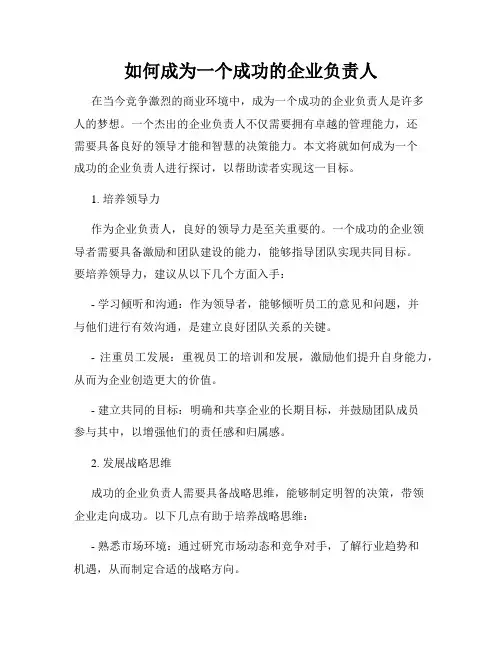 如何成为一个成功的企业负责人

在当今竞争激烈的商业环境中，成为一个成功的企业负责人是许多人的梦想。一个杰出的企业负责人不仅需要拥有卓越的管理能力，还需要具备良好的领导才能和智慧的决策能力。本文将就如何成为一个成功的企业负责人进行探讨，以帮助读者实现这一目标。

1. 培养领导力

作为企业负责人，良好的领导力是至关重要的。一个成功的企业领导者需要具备激励和团队建设的能力，能够指导团队实现共同目标。要培养领导力，建议从以下几个方面入手：

- 学习倾听和沟通：作为领导者，能够倾听员工的意见和问题，并与他们进行有效沟通，是建立良好团队关系的关键。

- 注重员工发展：重视员工的培训和发展，激励他们提升自身能力，从而为企业创造更大的价值。

- 建立共同的目标：明确和共享企业的长期目标，并鼓励团队成员参与其中，以增强他们的责任感和归属感。

2. 发展战略思维

成功的企业负责人需要具备战略思维，能够制定明智的决策，带领企业走向成功。以下几点有助于培养战略思维：

- 熟悉市场环境：通过研究市场动态和竞争对手，了解行业趋势和机遇，从而制定合适的战略方向。